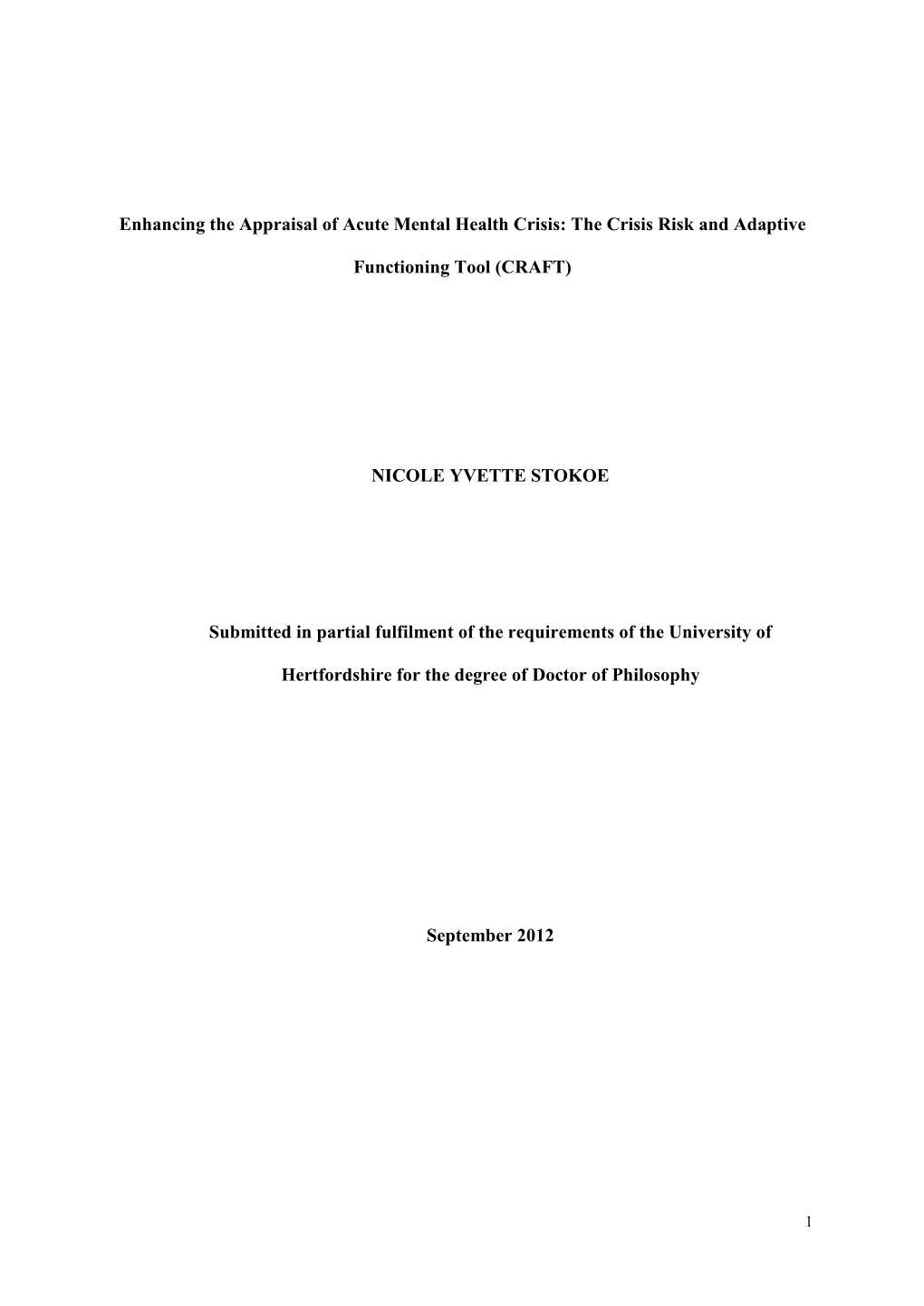 Enhancing the Appraisal of Acute Mental Health Crisis: The Crisis Risk and Adaptive Functioning Tool (CRAFT)

NICOLE YVETTE STOKOE

Submitted in partial fulfilment of the requirements of the University of Hertfordshire for the degree of Doctor of Philosophy

September 2012

1